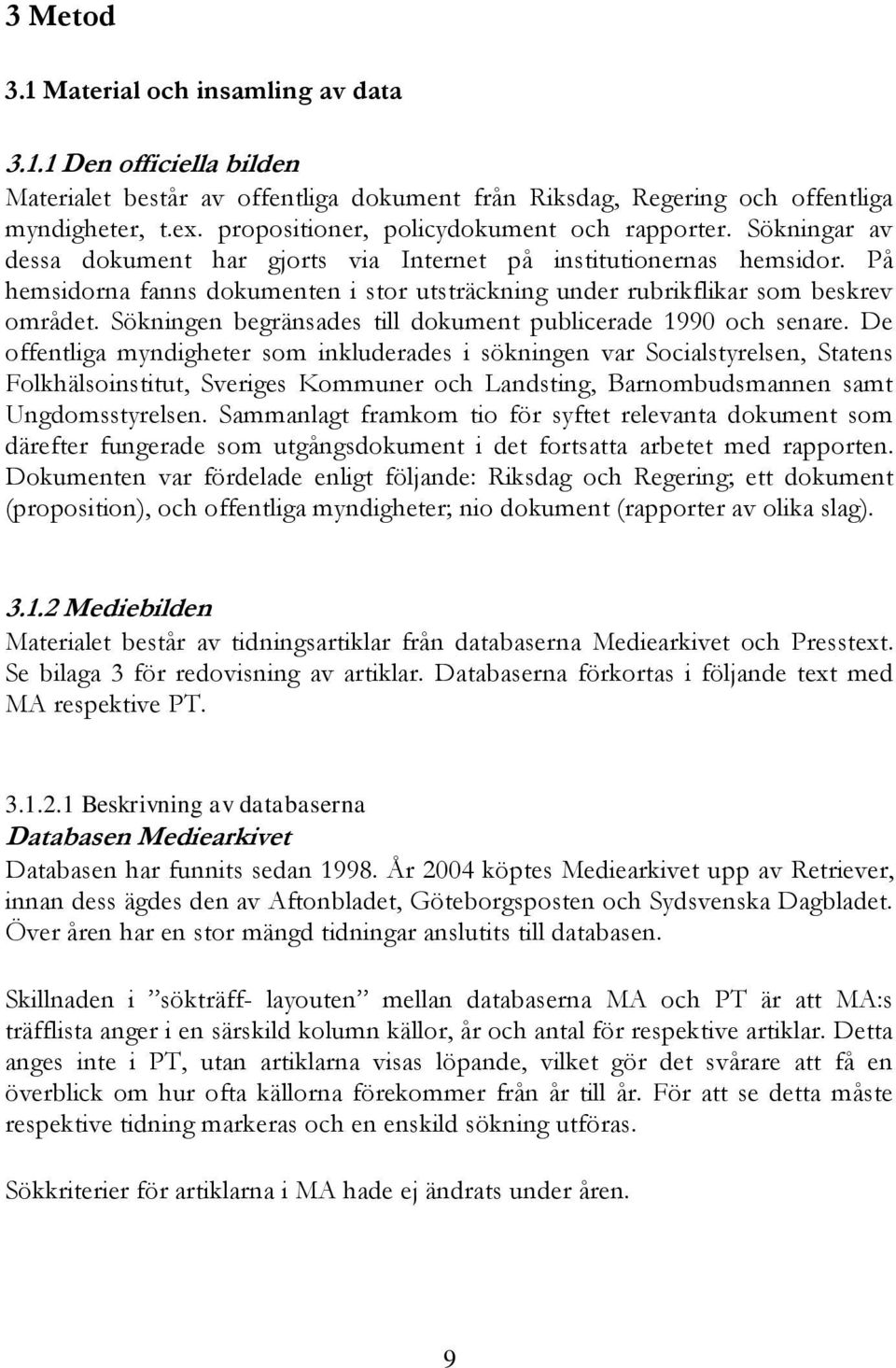 3 Metod

3.1 Material och insamling av data

3.1.1 Den officiella bilden

Materialet består av offentliga dokument från Riksdag, Regering och offentliga myndigheter, t.ex. propositioner, policydokument och rapporter. Sökningar av dessa dokument har gjorts via Internet på institutionernas hemsidor. På hemsidorna fanns dokumenten i stor utsträckning under rubrikflikar som beskrev området. Sökningen begränsades till dokument publicerade 1990 och senare. De offentliga myndigheter som inkluderades i sökningen var Socialstyrelsen, Statens Folkhälsoinstitut, Sveriges Kommuner och Landsting, Barnombudsmannen samt Ungdomsstyrelsen. Sammanlagt framkom tio för syftet relevanta dokument som därefter fungerade som utgångsdokument i det fortsatta arbetet med rapporten. Dokumenten var fördelade enligt följande: Riksdag och Regering; ett dokument (proposition), och offentliga myndigheter; nio dokument (rapporter av olika slag).

3.1.2 Mediebilden

Materialet består av tidningsartiklar från databaserna Mediearkivet och Presstext. Se bilaga 3 för redovisning av artiklar. Databaserna förkortas i följande text med MA respektive PT.

3.1.2.1 Beskrivning av databaserna

Databasen Mediearkivet

Databasen har funnits sedan 1998. År 2004 köptes Mediearkivet upp av Retriever, innan dess ägdes den av Aftonbladet, Göteborgsposten och Sydsvenska Dagbladet. Över åren har en stor mängd tidningar anslutits till databasen.

Skillnaden i ”sökträff- layouten” mellan databaserna MA och PT är att MA:s träfflista anger i en särskild kolumn källor, år och antal för respektive artiklar. Detta anges inte i PT, utan artiklarna visas löpande, vilket gör det svårare att få en överblick om hur ofta källorna förekommer från år till år. För att se detta måste respektive tidning markeras och en enskild sökning utföras.

Sökkriterier för artiklarna i MA hade ej ändrats under åren.

9